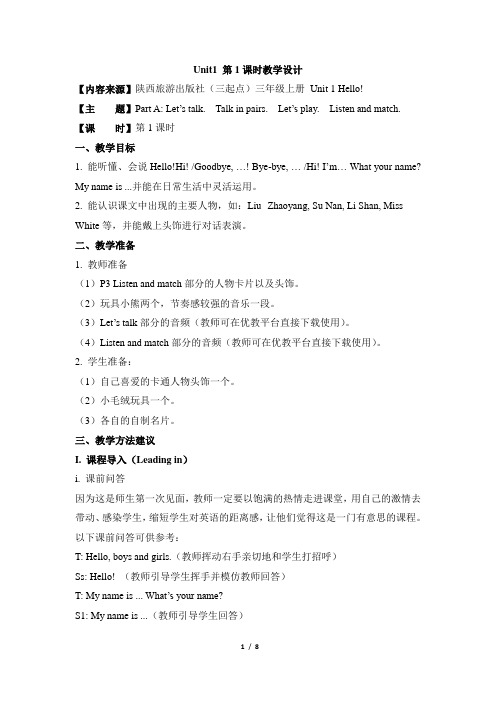 Unit1 第 1 课时教学设计

【内容来源】陕西旅游出版社（三起点）三年级上册 Unit 1 Hello!

【主　　题】Part A: Let's talk.　Talk in pairs.　Let's play.　Listen and match.

【课　　时】第 1 课时

一、教学目标

1. 能听懂、会说 Hello!Hi! /Goodbye, …! Bye-bye, … /Hi! I'm… What your name? My name is ...并能在日常生活中灵活运用。

2. 能认识课文中出现的主要人物，如：Liu　Zhaoyang, Su Nan, Li Shan, Miss White 等，并能戴上头饰进行对话表演。

二、教学准备

1. 教师准备

（1）P3 Listen and match 部分的人物卡片以及头饰。

（2）玩具小熊两个，节奏感较强的音乐一段。

（3）Let's talk 部分的音频（教师可在优教平台直接下载使用）。

（4）Listen and match 部分的音频（教师可在优教平台直接下载使用）。

2. 学生准备：

（1）自己喜爱的卡通人物头饰一个。

（2）小毛绒玩具一个。

（3）各自的自制名片。

三、教学方法建议

I. 课程导入（Leading in）

i. 课前问答

因为这是师生第一次见面，教师一定要以饱满的热情走进课堂，用自己的激情去带动、感染学生，缩短学生对英语的距离感，让他们觉得这是一门有意思的课程。以下课前问答可供参考：

T: Hello, boys and girls.（教师挥动右手亲切地和学生打招呼）

Ss: Hello!　（教师引导学生挥手并模仿教师回答）

T: My name is ... What's your name?

S1: My name is ...（教师引导学生回答）

1 / 8